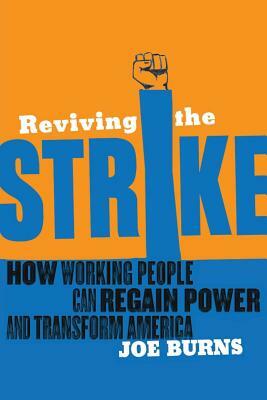 Reviving the

STRIKE

HOW WORKING PEOPLE CAN REGAIN POWER AND TRANSFORM AMERICA

JOE BURNS